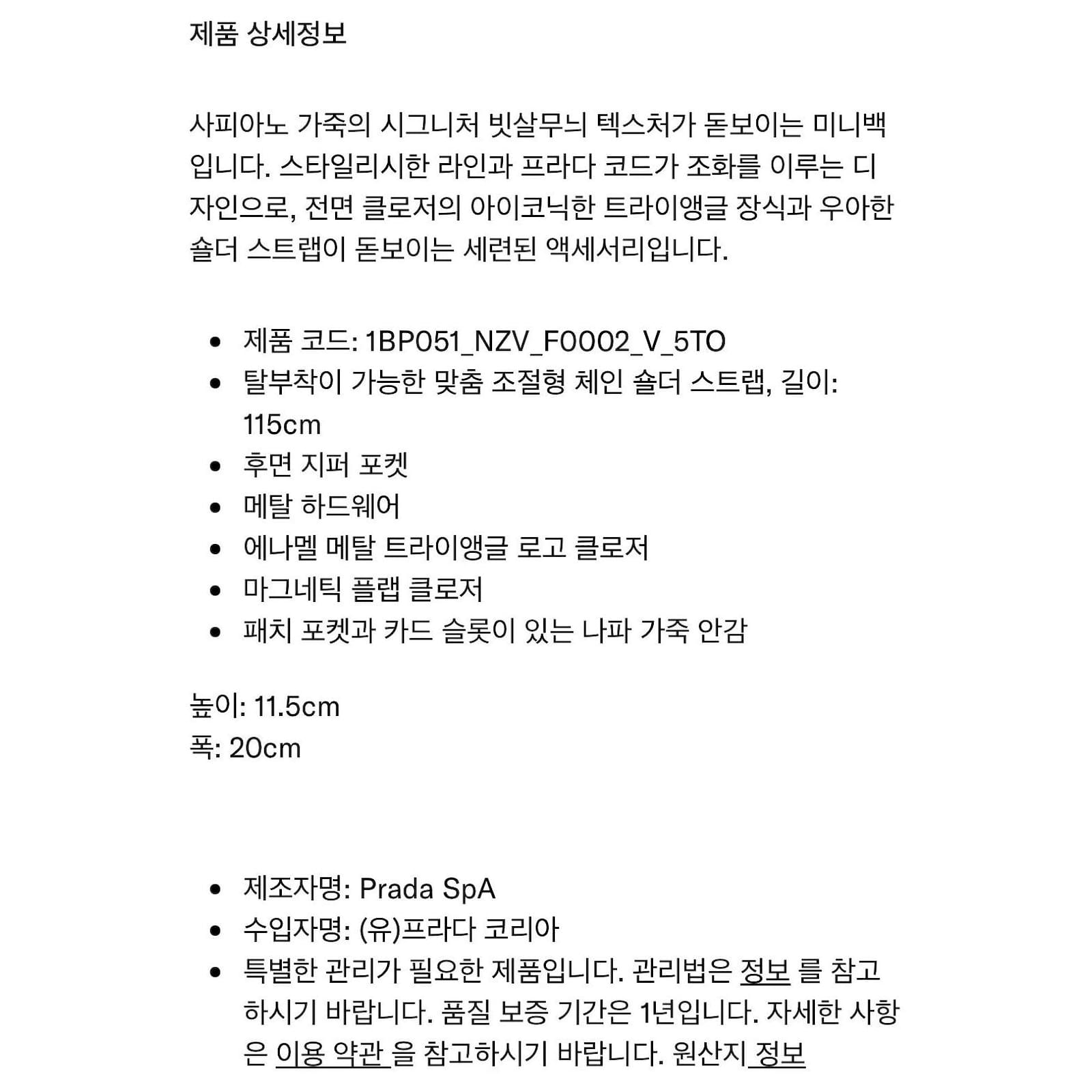 제품 상세정보

사피아노 가죽의 시그니처 빗살무늬 텍스처가 돋보이는 미니백입니다. 스타일리시한 라인과 프라다 코드가 조화를 이루는 디자인으로, 전면 클로저의 아이코닉한 트라이앵글 장식과 우아한 숄더 스트랩이 돋보이는 세련된 액세서리입니다.

- 제품 코드: 1BP051_NZV_F0002_V_5TO
- 탈부착이 가능한 맞춤 조절형 체인 숄더 스트랩, 길이: 115cm
- 후면 지퍼 포켓
- 메탈 하드웨어
- 에나멜 메탈 트라이앵글 로고 클로저
- 마그네틱 플랩 클로저
- 패치 포켓과 카드 슬롯이 있는 나파 가죽 안감

높이: 11.5cm
폭: 20cm

- 제조자명: Prada SpA
- 수입자명: (유)프라다 코리아
- 특별한 관리가 필요한 제품입니다. 관리법은 정보 를 참고하시기 바랍니다. 품질 보증 기간은 1년입니다. 자세한 사항은 이용 약관 을 참고하시기 바랍니다. 원산지 정보